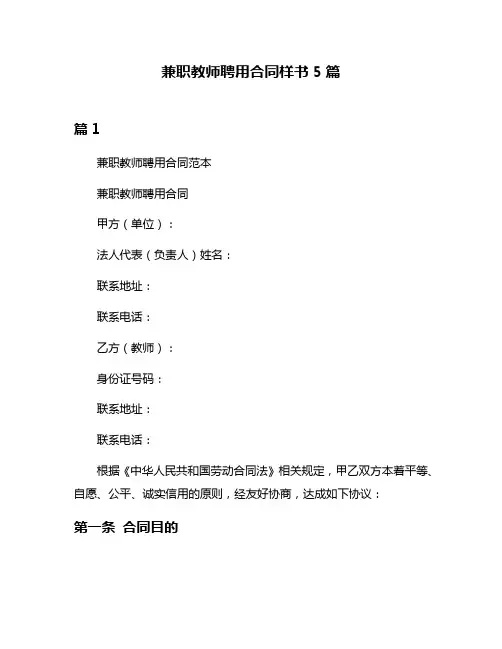 兼职教师聘用合同样书 5 篇

篇 1

兼职教师聘用合同范本

兼职教师聘用合同

甲方（单位）：

法人代表（负责人）姓名：

联系地址：

联系电话：

乙方（教师）：

身份证号码：

联系地址：

联系电话：

根据《中华人民共和国劳动合同法》相关规定，甲乙双方本着平等、自愿、公平、诚实信用的原则，经友好协商，达成如下协议：

第一条 合同目的